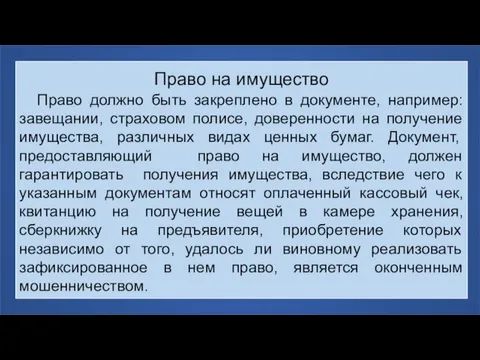 Право на имущество

Право должно быть закреплено в документе, например: завещании, страховом полисе, доверенности на получение имущества, различных видах ценных бумаг. Документ, предоставляющий право на имущество, должен гарантировать получения имущества, вследствие чего к указанным документам относят оплаченный кассовый чек, квитанцию на получение вещей в камере хранения, сберкнижку на предъявителя, приобретение которых независимо от того, удалось ли виновному реализовать зафиксированное в нем право, является оконченным мошенничеством.